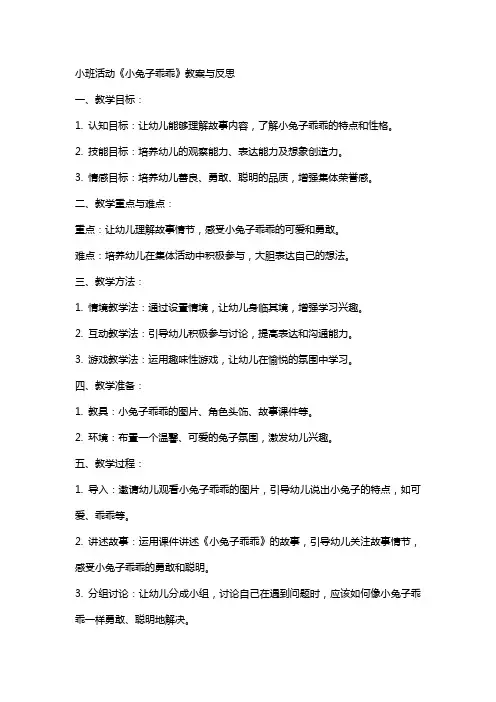 小班活动《小兔子乖乖》教案与反思

一、教学目标：

1. 认知目标：让幼儿能够理解故事内容，了解小兔子乖乖的特点和性格。

2. 技能目标：培养幼儿的观察能力、表达能力及想象创造力。

3. 情感目标：培养幼儿善良、勇敢、聪明的品质，增强集体荣誉感。

二、教学重点与难点：

重点：让幼儿理解故事情节，感受小兔子乖乖的可爱和勇敢。

难点：培养幼儿在集体活动中积极参与，大胆表达自己的想法。

三、教学方法：

1. 情境教学法：通过设置情境，让幼儿身临其境，增强学习兴趣。

2. 互动教学法：引导幼儿积极参与讨论，提高表达和沟通能力。

3. 游戏教学法：运用趣味性游戏，让幼儿在愉悦的氛围中学习。

四、教学准备：

1. 教具：小兔子乖乖的图片、角色头饰、故事课件等。

2. 环境：布置一个温馨、可爱的兔子氛围，激发幼儿兴趣。

五、教学过程：

1. 导入：邀请幼儿观看小兔子乖乖的图片，引导幼儿说出小兔子的特点，如可爱、乖乖等。

2. 讲述故事：运用课件讲述《小兔子乖乖》的故事，引导幼儿关注故事情节，感受小兔子乖乖的勇敢和聪明。

3. 分组讨论：让幼儿分成小组，讨论自己在遇到问题时，应该如何像小兔子乖乖一样勇敢、聪明地解决。